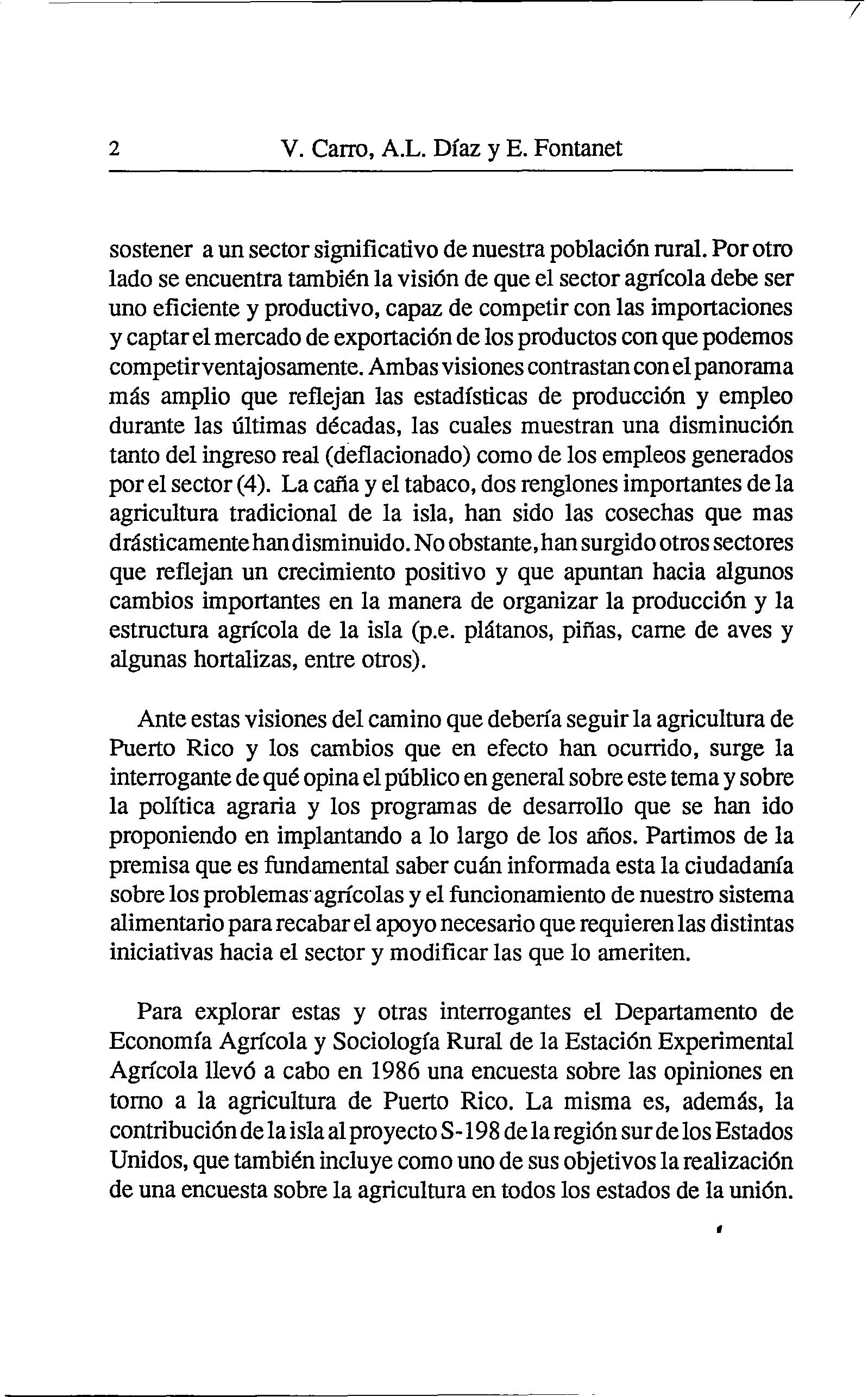 2 V. Carro, A.L. Díaz y E. Fontanet

sostener a un sector significativo de nuestra población rural. Por otro lado se encuentra también la visión de que el sector agrícola debe ser uno eficiente y productivo, capaz de competir con las importaciones y captar el mercado de exportación de los productos con que podemos competir ventajosamente. Ambas visiones contrastan con el panorama más amplio que reflejan las estadísticas de producción y empleo durante las últimas décadas, las cuales muestran una disminución tanto del ingreso real (deflacionado) como de los empleos generados por el sector (4). La caña y el tabaco, dos renglones importantes de la agricultura tradicional de la isla, han sido las cosechas que mas drásticamente han disminuido. No obstante, han surgido otros sectores que reflejan un crecimiento positivo y que apuntan hacia algunos cambios importantes en la manera de organizar la producción y la estructura agrícola de la isla (p.e. plátanos, piñas, carne de aves y algunas hortalizas, entre otros).

Ante estas visiones del camino que debería seguir la agricultura de Puerto Rico y los cambios que en efecto han ocurrido, surge la interrogante de qué opina el público en general sobre este tema y sobre la política agraria y los programas de desarrollo que se han ido proponiendo en implantando a lo largo de los años. Partimos de la premisa que es fundamental saber cuán informada esta la ciudadanía sobre los problemas agrícolas y el funcionamiento de nuestro sistema alimentario para recabar el apoyo necesario que requieren las distintas iniciativas hacia el sector y modificar las que lo ameriten.

Para explorar estas y otras interrogantes el Departamento de Economía Agrícola y Sociología Rural de la Estación Experimental Agrícola llevó a cabo en 1986 una encuesta sobre las opiniones en torno a la agricultura de Puerto Rico. La misma es, además, la contribución de la isla al proyecto S-198 de la región sur de los Estados Unidos, que también incluye como uno de sus objetivos la realización de una encuesta sobre la agricultura en todos los estados de la unión.